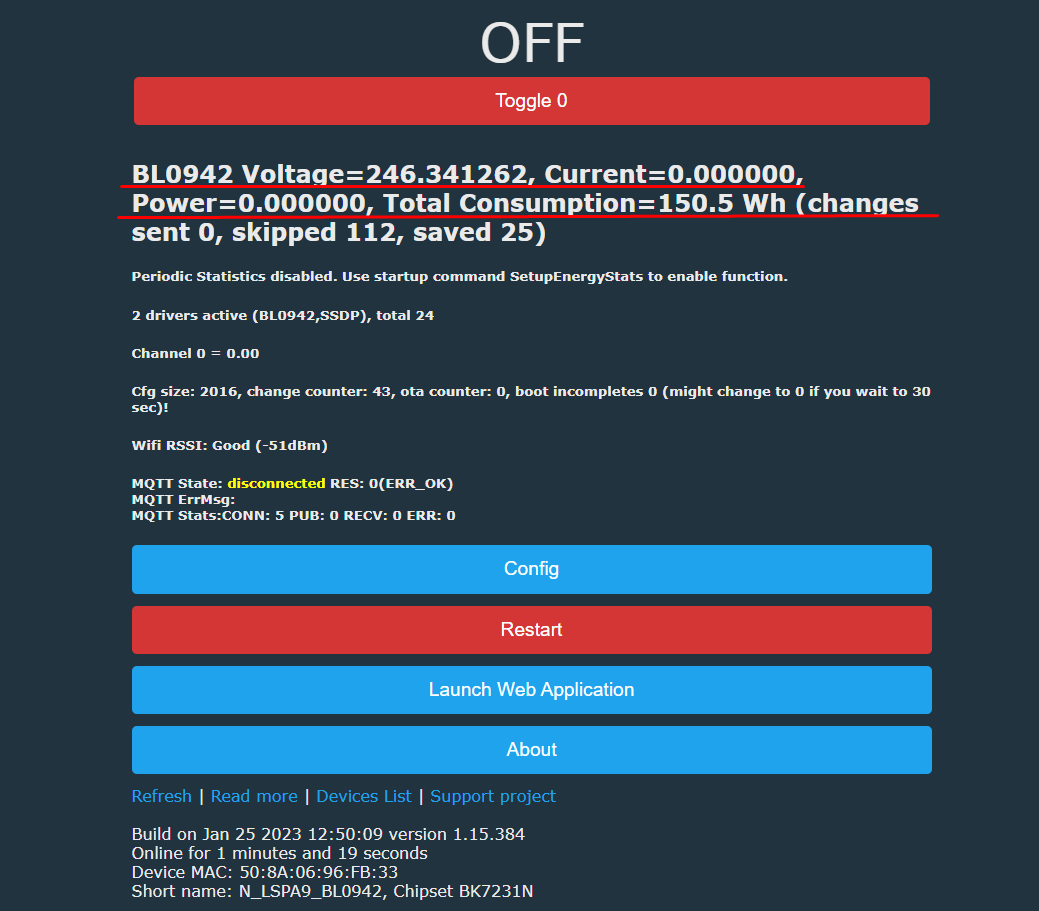 OFF

Toggle 0

BL0942 Voltage=246.341262, Current=0.000000, Power=0.000000, Total Consumption=150.5 Wh (changes sent 0, skipped 112, saved 25)

Periodic Statistics disabled. Use startup command SetupEnergyStats to enable function.

2 drivers active (BL0942,SSDP), total 24

Channel 0 = 0.00

Cfg size: 2016, change counter: 43, ota counter: 0, boot incompletes 0 (might change to 0 if you wait to 30 sec)!

Wifi RSSI: Good (-51dBm)

MQTT State: disconnected RES: 0(ERR_OK)
MQTT ErrMsg:
MQTT Stats:CONN: 5 PUB: 0 RECV: 0 ERR: 0

Config

Restart

Launch Web Application

About

Refresh | Read more | Devices List | Support project

Build on Jan 25 2023 12:50:09 version 1.15.384
Online for 1 minutes and 19 seconds
Device MAC: 50:8A:06:96:FB:33
Short name: N_LSPA9_BL0942, Chipset BK7231N